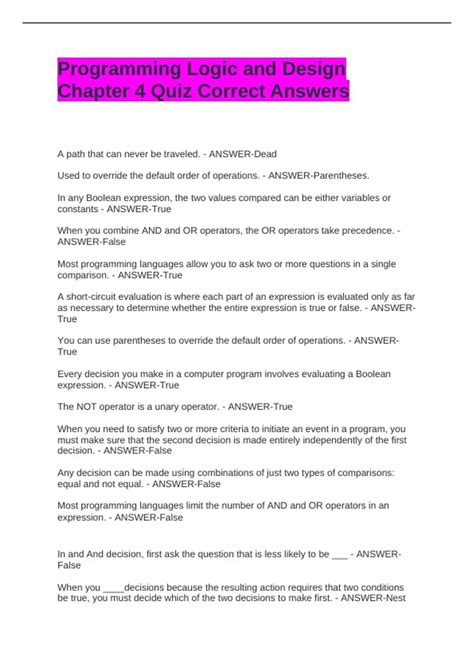 Programming Logic and Design Chapter 4 Quiz Correct Answers

A path that can never be traveled. - ANSWER-Dead

Used to override the default order of operations. - ANSWER-Parentheses.

In any Boolean expression, the two values compared can be either variables or constants - ANSWER-True

When you combine AND and OR operators, the OR operators take precedence. - ANSWER-False

Most programming languages allow you to ask two or more questions in a single comparison. - ANSWER-True

A short-circuit evaluation is where each part of an expression is evaluated only as far as necessary to determine whether the entire expression is true or false. - ANSWER-True

You can use parentheses to override the default order of operations. - ANSWER-True

Every decision you make in a computer program involves evaluating a Boolean expression. - ANSWER-True

The NOT operator is a unary operator. - ANSWER-True

When you need to satisfy two or more criteria to initiate an event in a program, you must make sure that the second decision is made entirely independently of the first decision. - ANSWER-False

Any decision can be made using combinations of just two types of comparisons: equal and not equal. - ANSWER-False

Most programming languages limit the number of AND and OR operators in an expression. - ANSWER-False

In and And decision, first ask the question that is less likely to be ____ - ANSWER-False

When you ____decisions because the resulting action requires that two conditions be true, you must decide which of the two decisions to make first. - ANSWER-Nest